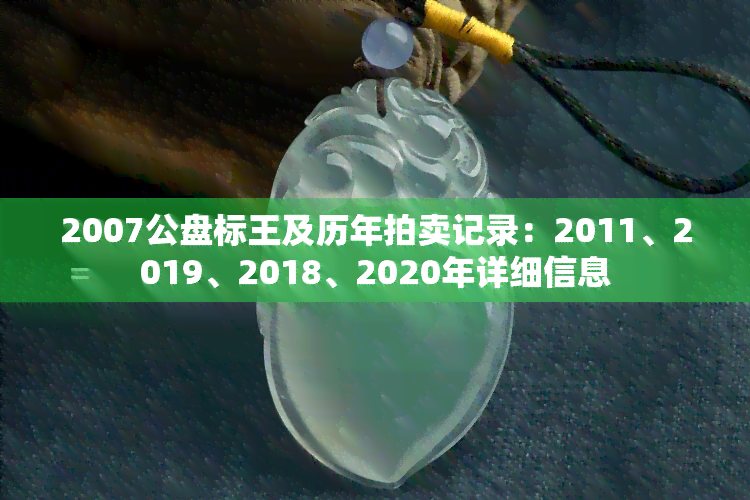 2007公盘标王及历年拍卖记录：2011、2019、2018、2020年详细信息